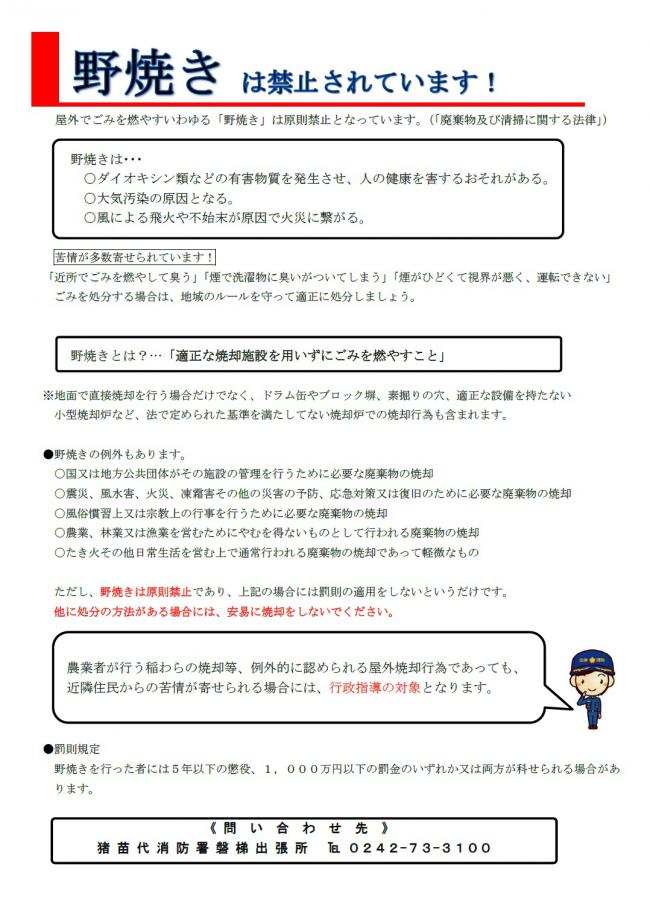 野焼き は禁止されています！

屋外でごみを燃やすいわゆる「野焼き」は原則禁止となっています。(「廃棄物及び清掃に関する法律」)

野焼きは・・・
○ダイオキシン類などの有害物質を発生させ、人の健康を害するおそれがある。
○大気汚染の原因となる。
○風による飛火や不始末が原因で火災に繋がる。

苦情が多数寄せられています！
「近所でごみを燃やして臭う」「煙で洗濯物に臭いがついてしまう」「煙がひどくて視界が悪く、運転できない」
ごみを処分する場合は、地域のルールを守って適正に処分しましょう。

野焼きとは？…「適正な焼却施設を用いずにごみを燃やすこと」

※地面で直接焼却を行う場合だけでなく、ドラム缶やブロック塀、素掘りの穴、適正な設備を持たない小型焼却炉など、法で定められた基準を満たしてない焼却炉での焼却行為も含まれます。

●野焼きの例外もあります。
○国又は地方公共団体がその施設の管理を行うために必要な廃棄物の焼却
○震災、風水害、火災、凍霜害その他の災害の予防、応急対策又は復旧のために必要な廃棄物の焼却
○風俗慣習上又は宗教上の行事を行うために必要な廃棄物の焼却
○農業、林業又は漁業を営むためにやむを得ないものとして行われる廃棄物の焼却
○たき火その他日常生活を営む上で通常行われる廃棄物の焼却であって軽微なもの

ただし、野焼きは原則禁止であり、上記の場合には罰則の適用をしないというだけです。
他に処分の方法がある場合には、安易に焼却をしないでください。

農業者が行う稲わらの焼却等、例外的に認められる屋外焼却行為であっても、近隣住民からの苦情が寄せられる場合には、行政指導の対象となります。

●罰則規定
野焼きを行った者には5年以下の懲役、1，000万円以下の罰金のいずれか又は両方が科せられる場合があります。

《問い合わせ先》
猪苗代消防署磐梯出張所 TEL 0242-73-3100